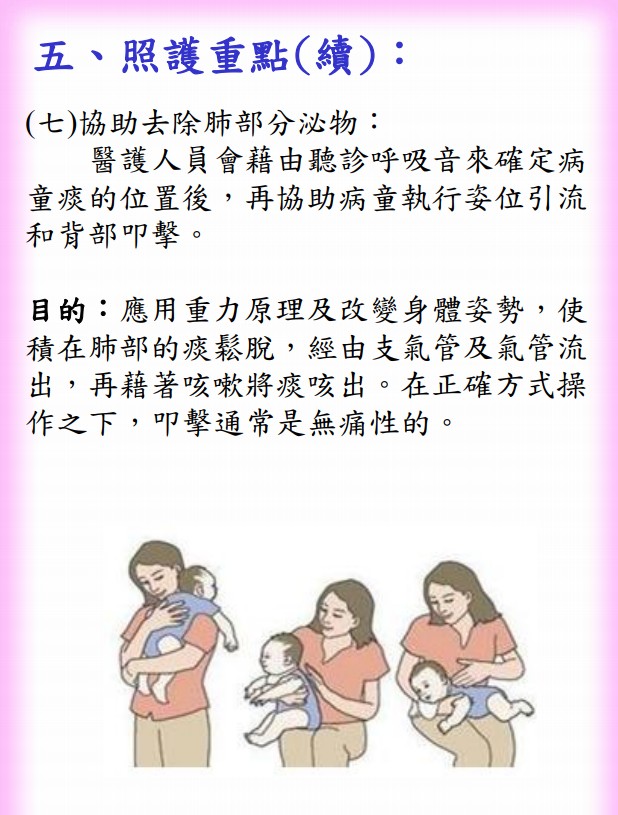 五、照護重點(續)：

(七)協助去除肺部分泌物：

醫護人員會藉由聽診呼吸音來確定病童痰的位置後，再協助病童執行姿位引流和背部叩擊。

目的：應用重力原理及改變身體姿勢，使積在肺部的痰鬆脫，經由支氣管及氣管流出，再藉著咳嗽將痰咳出。在正確方式操作之下，叩擊通常是無痛性的。